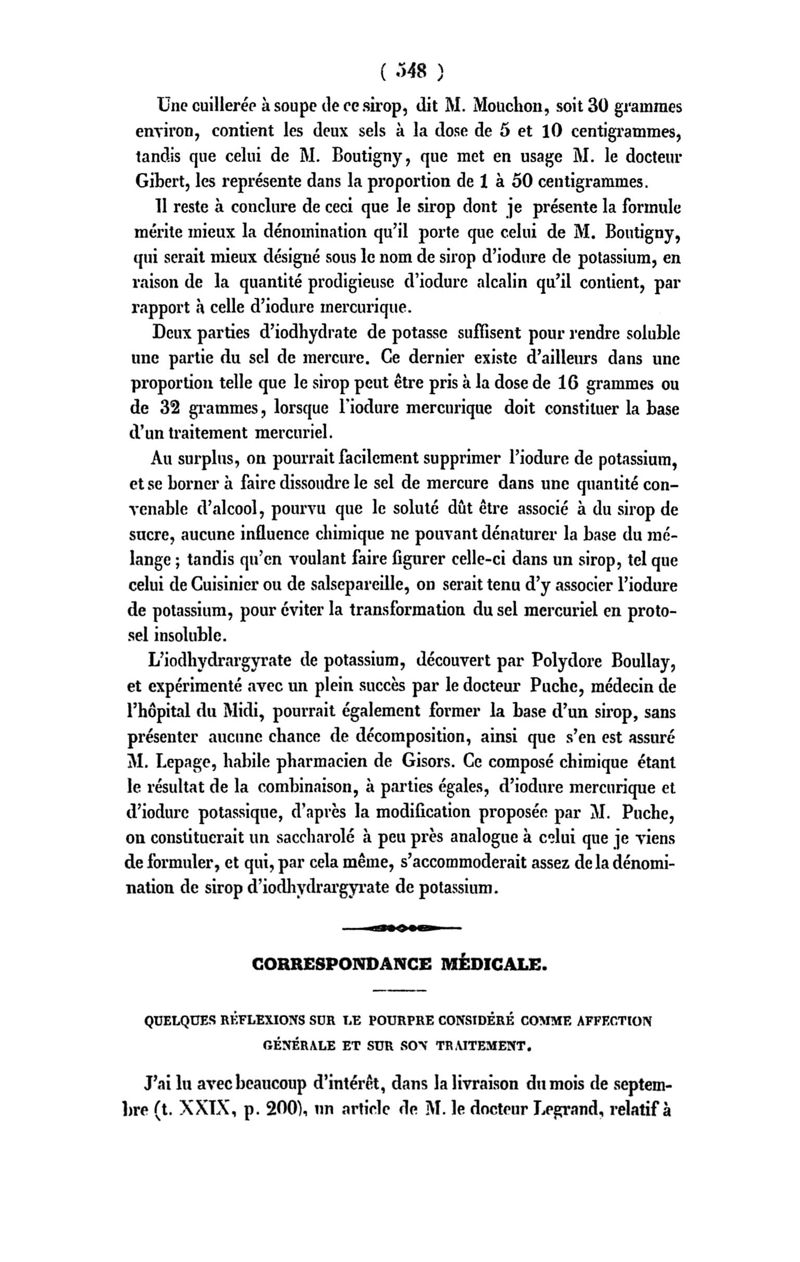 ( 548 )

Une cuillerée à soupe de ce sirop, dit M. Mouchon, soit 30 grammes environ, contient les deux sels à la dose de 5 et 10 centigrammes, tandis que celui de M. Boutigny, que met en usage M. le docteur Gibert, les représente dans la proportion de 1 à 50 centigrammes.

Il reste à conclure de ceci que le sirop dont je présente la formule mérite mieux la dénomination qu'il porte que celui de M. Boutigny, qui serait mieux désigné sous le nom de sirop d'iodure de potassium, en raison de la quantité prodigieuse d'iodure alcalin qu'il contient, par rapport à celle d'iodure mercurique.

Deux parties d'iodhydrate de potasse suffisent pour rendre soluble une partie du sel de mercure. Ce dernier existe d'ailleurs dans une proportion telle que le sirop peut être pris à la dose de 16 grammes ou de 32 grammes, lorsque l'iodure mercurique doit constituer la base d'un traitement mercuriel.

Au surplus, on pourrait facilement supprimer l'iodure de potassium, et se borner à faire dissoudre le sel de mercure dans une quantité convenable d'alcool, pourvu que le soluté dût être associé à du sirop de sucre, aucune influence chimique ne pouvant dénaturer la base du mélange ; tandis qu'en voulant faire figurer celle-ci dans un sirop, tel que celui de Cuisinier ou de salsepareille, on serait tenu d'y associer l'iodure de potassium, pour éviter la transformation du sel mercuriel en protosel insoluble.

L'iodhydrargyrate de potassium, découvert par Polydore Boullay, et expérimenté avec un plein succès par le docteur Puche, médecin de l'hôpital du Midi, pourrait également former la base d'un sirop, sans présenter aucune chance de décomposition, ainsi que s'en est assuré M. Lepage, habile pharmacien de Gisors. Ce composé chimique étant le résultat de la combinaison, à parties égales, d'iodure mercurique et d'iodure potassique, d'après la modification proposée par M. Puche, on constituerait un saccharolé à peu près analogue à celui que je viens de formuler, et qui, par cela même, s'accommoderait assez de la dénomination de sirop d'iodhydrargyrate de potassium.

CORRESPONDANCE MÉDICALE.

QUELQUES RÉFLEXIONS SUR LE POURPRE CONSIDÉRÉ COMME AFFECTION GÉNÉRALE ET SUR SON TRAITEMENT.

J'ai lu avec beaucoup d'intérêt, dans la livraison du mois de septembre (t. XXIX, p. 200), un article de M. le docteur Legrand, relatif à